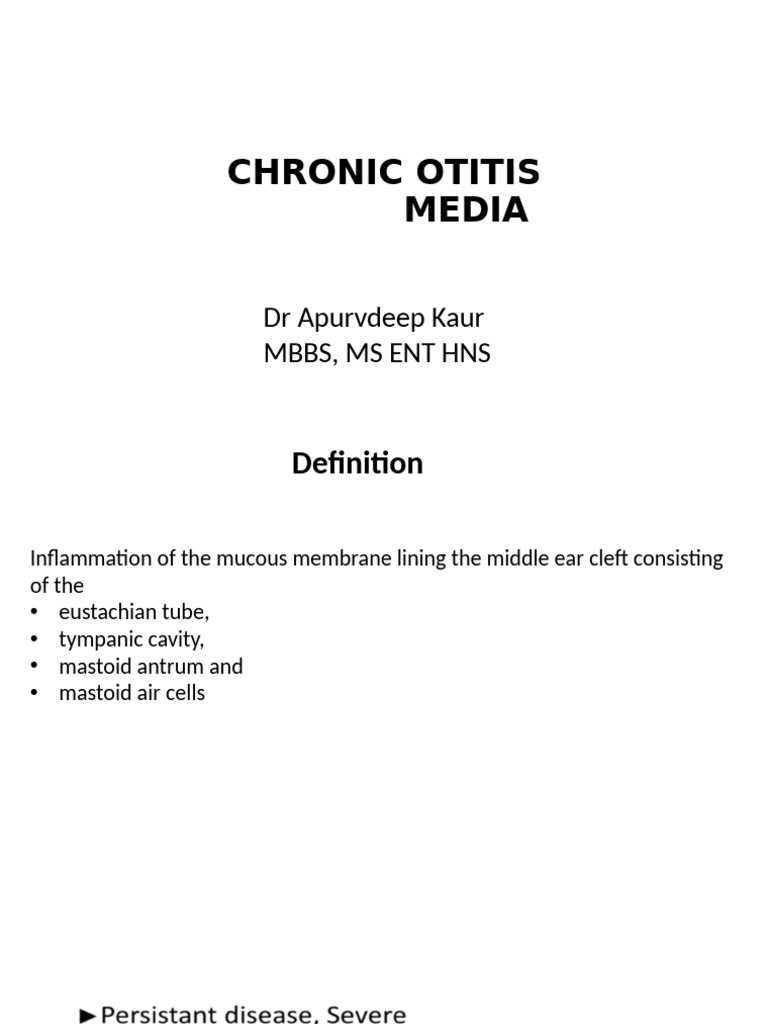 CHRONIC OTITIS MEDIA

Dr Apurvdeep Kaur
MBBS, MS ENT HNS

Definition

Inflammation of the mucous membrane lining the middle ear cleft consisting of the
• eustachian tube,
• tympanic cavity,
• mastoid antrum and
• mastoid air cells

►Persistant disease, Severe